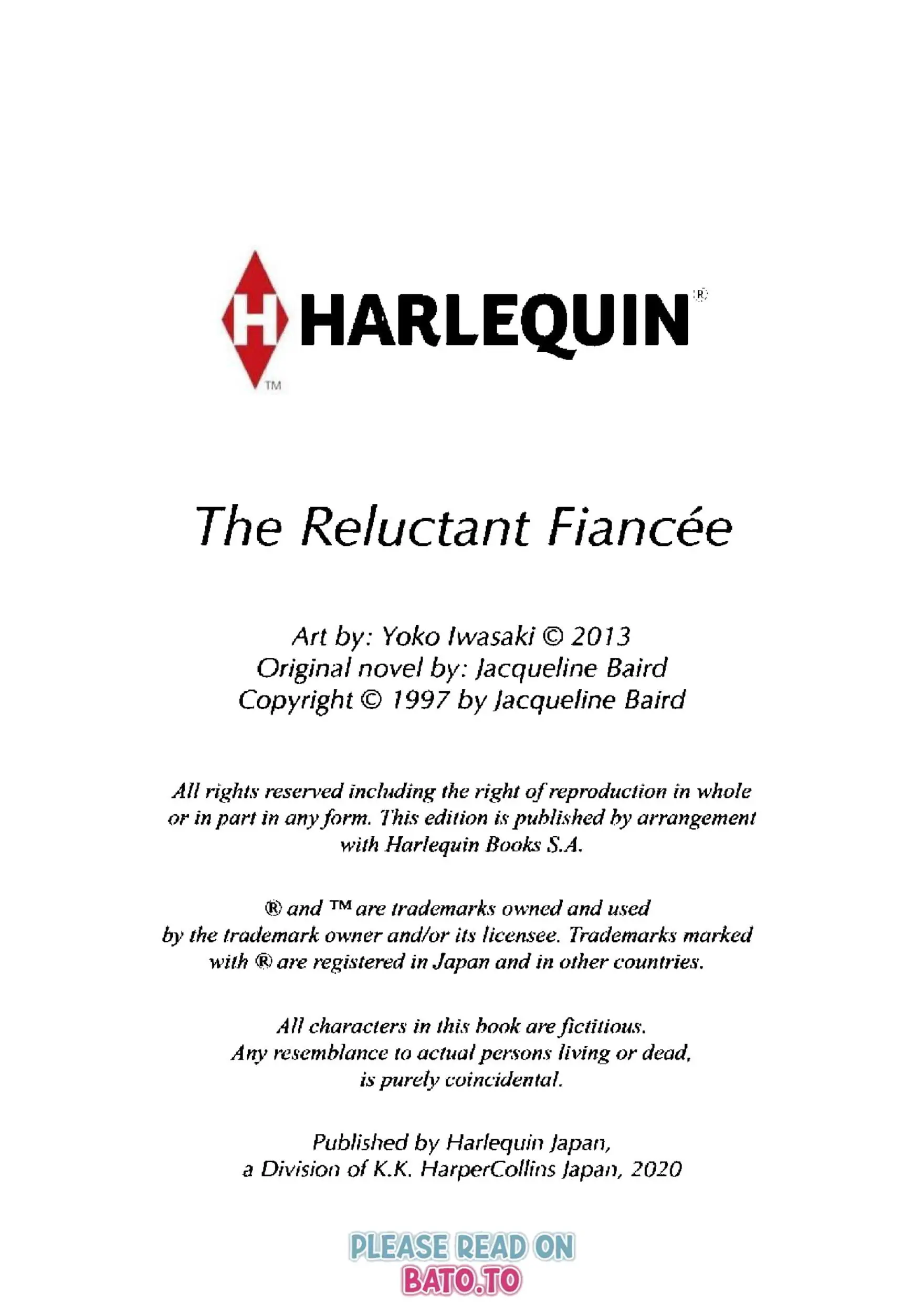 H HARLEQUIN®
TM

The Reluctant Fiancée

Art by: Yoko Iwasaki © 2013
Original novel by: Jacqueline Baird
Copyright © 1997 by Jacqueline Baird

All rights reserved including the right of reproduction in whole or in part in any form. This edition is published by arrangement with Harlequin Books S.A.

® and ™ are trademarks owned and used by the trademark owner and/or its licensee. Trademarks marked with ® are registered in Japan and in other countries.

All characters in this book are fictitious. Any resemblance to actual persons living or dead, is purely coincidental.

Published by Harlequin Japan, a Division of K.K. HarperCollins Japan, 2020

PLEASE READ ON
BATO.TO